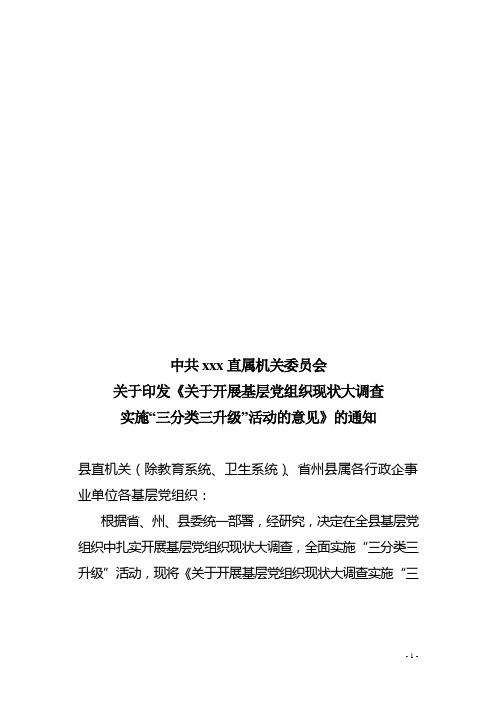 中共 xxx 直属机关委员会
关于印发《关于开展基层党组织现状大调查
实施“三分类三升级”活动的意见》的通知

县直机关（除教育系统、卫生系统）、省州县属各行政企事业单位各基层党组织：

根据省、州、县委统一部署，经研究，决定在全县基层党组织中扎实开展基层党组织现状大调查，全面实施“三分类三升级”活动，现将《关于开展基层党组织现状大调查实施“三

- 1 -